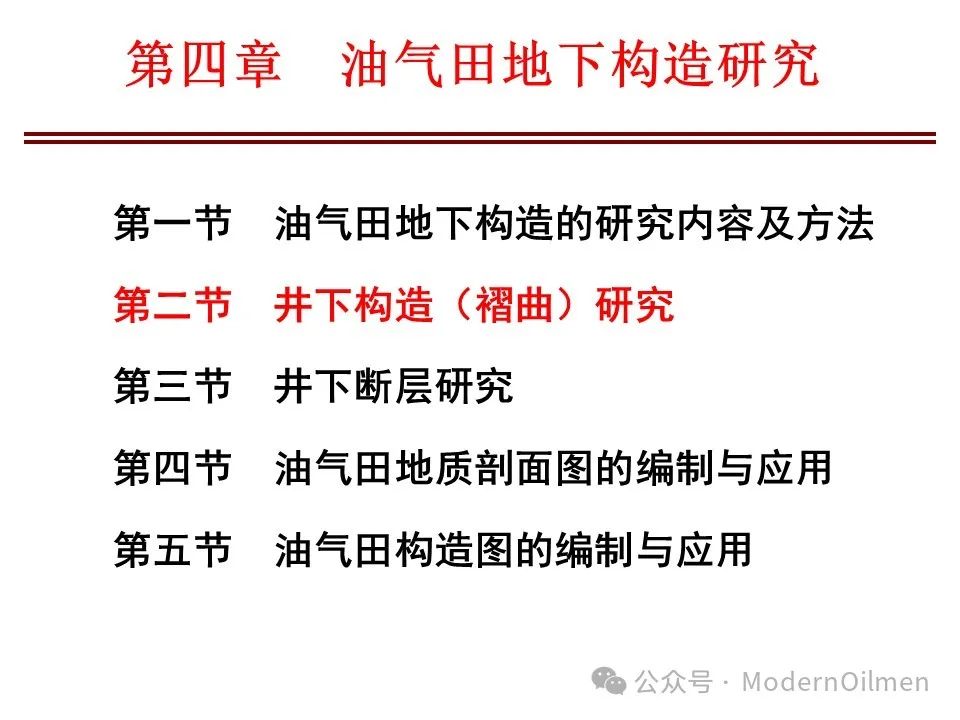 第四章　油气田地下构造研究

第一节　油气田地下构造的研究内容及方法

第二节　井下构造（褶曲）研究

第三节　井下断层研究

第四节　油气田地质剖面图的编制与应用

第五节　油气田构造图的编制与应用

公众号 · ModernOilmen